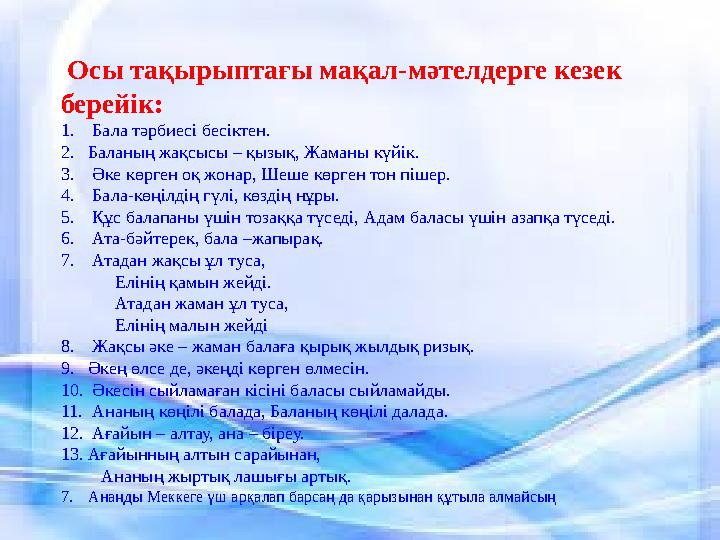 Осы тақырыптағы мақал-мәтелдерге кезек берейік:

1. Бала тәрбиесі бесіктен.
2. Баланың жақсысы – қызық, Жаманы күйік.
3. Әке көрген оқ жонар, Шеше көрген тон пішер.
4. Бала-көңілдің гүлі, көздің нұры.
5. Құс балапаны үшін тозаққа түседі, Адам баласы үшін азапқа түседі.
6. Ата-бәйтерек, бала –жапырақ.
7. Атадан жақсы ұл туса,
Елінің қамын жейді.
Атадан жаман ұл туса,
Елінің малын жейді
8. Жақсы әке – жаман балаға қырық жылдық ризық.
9. Әкең өлсе де, әкеңді көрген өлмесін.
10. Әкесін сыйламаған кісіні баласы сыйламайды.
11. Ананың көңілі балада, Баланың көңілі далада.
12. Ағайын – алтау, ана – біреу.
13. Ағайынның алтын сарайынан,
Ананың жыртық лашығы артық.
7. Ананды Меккеге үш арқалап барсаң да қарызынан құтыла алмайсың